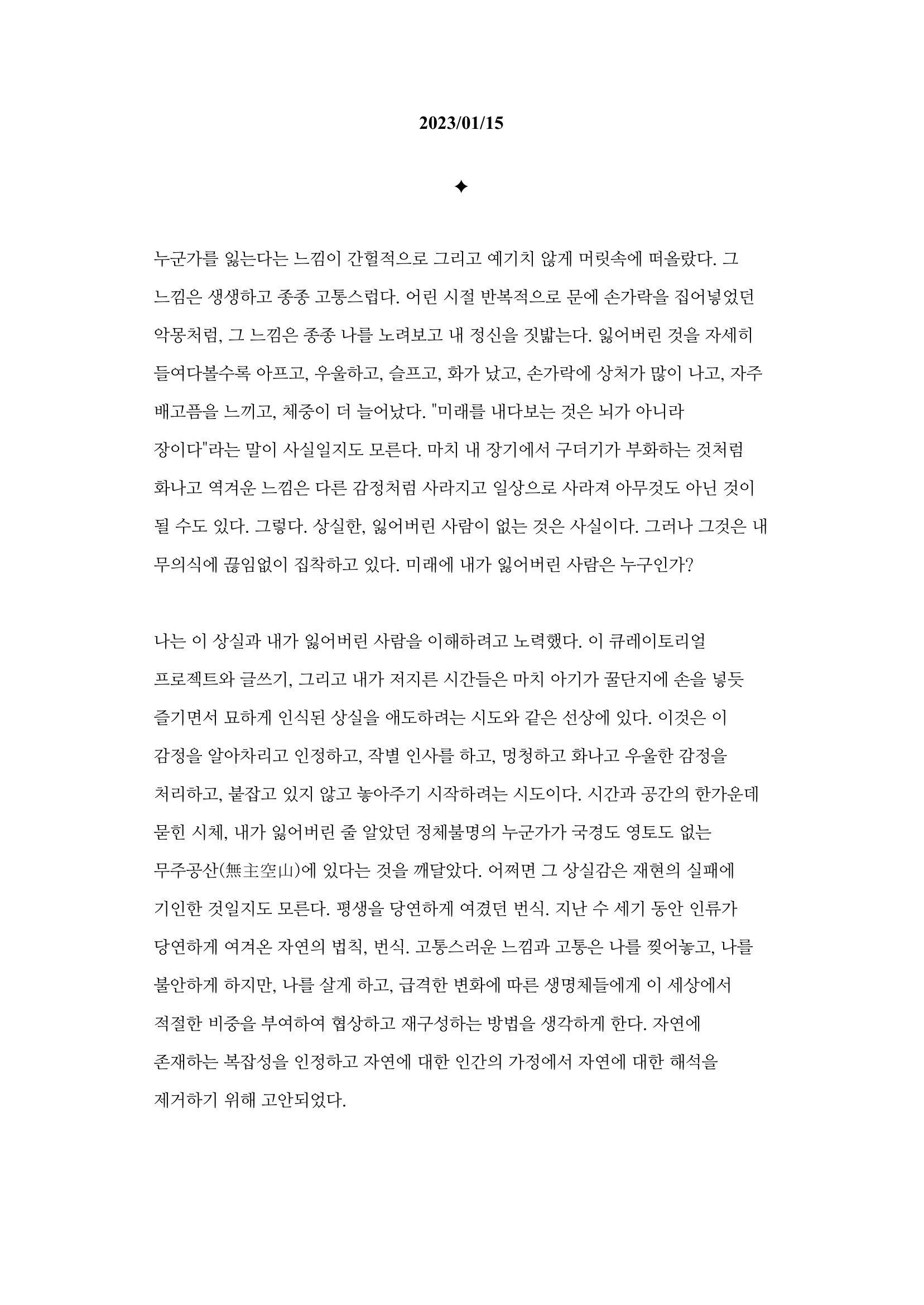 2023/01/15

✦

누군가를 잃는다는 느낌이 간헐적으로 그리고 예기치 않게 머릿속에 떠올랐다. 그 느낌은 생생하고 종종 고통스럽다. 어린 시절 반복적으로 문에 손가락을 집어넣었던 악몽처럼, 그 느낌은 종종 나를 노려보고 내 정신을 짓밟는다. 잃어버린 것을 자세히 들여다볼수록 아프고, 우울하고, 슬프고, 화가 났고, 손가락에 상처가 많이 나고, 자주 배고픔을 느끼고, 체중이 더 늘어났다. "미래를 내다보는 것은 뇌가 아니라 장이다"라는 말이 사실일지도 모른다. 마치 내 장기에서 구더기가 부화하는 것처럼 화나고 역겨운 느낌은 다른 감정처럼 사라지고 일상으로 사라져 아무것도 아닌 것이 될 수도 있다. 그렇다. 상실한, 잃어버린 사람이 없는 것은 사실이다. 그러나 그것은 내 무의식에 끊임없이 집착하고 있다. 미래에 내가 잃어버린 사람은 누구인가?

나는 이 상실과 내가 잃어버린 사람을 이해하려고 노력했다. 이 큐레이토리얼 프로젝트와 글쓰기, 그리고 내가 저지른 시간들은 마치 아기가 꿀단지에 손을 넣듯 즐기면서 묘하게 인식된 상실을 애도하려는 시도와 같은 선상에 있다. 이것은 이 감정을 알아차리고 인정하고, 작별 인사를 하고, 멍청하고 화나고 우울한 감정을 처리하고, 붙잡고 있지 않고 놓아주기 시작하려는 시도이다. 시간과 공간의 한가운데 묻힌 시체, 내가 잃어버린 줄 알았던 정체불명의 누군가가 국경도 영토도 없는 무주공산(無主空山)에 있다는 것을 깨달았다. 어쩌면 그 상실감은 재현의 실패에 기인한 것일지도 모른다. 평생을 당연하게 여겼던 번식. 지난 수 세기 동안 인류가 당연하게 여겨온 자연의 법칙, 번식. 고통스러운 느낌과 고통은 나를 찢어놓고, 나를 불안하게 하지만, 나를 살게 하고, 급격한 변화에 따른 생명체들에게 이 세상에서 적절한 비중을 부여하여 협상하고 재구성하는 방법을 생각하게 한다. 자연에 존재하는 복잡성을 인정하고 자연에 대한 인간의 가정에서 자연에 대한 해석을 제거하기 위해 고안되었다.